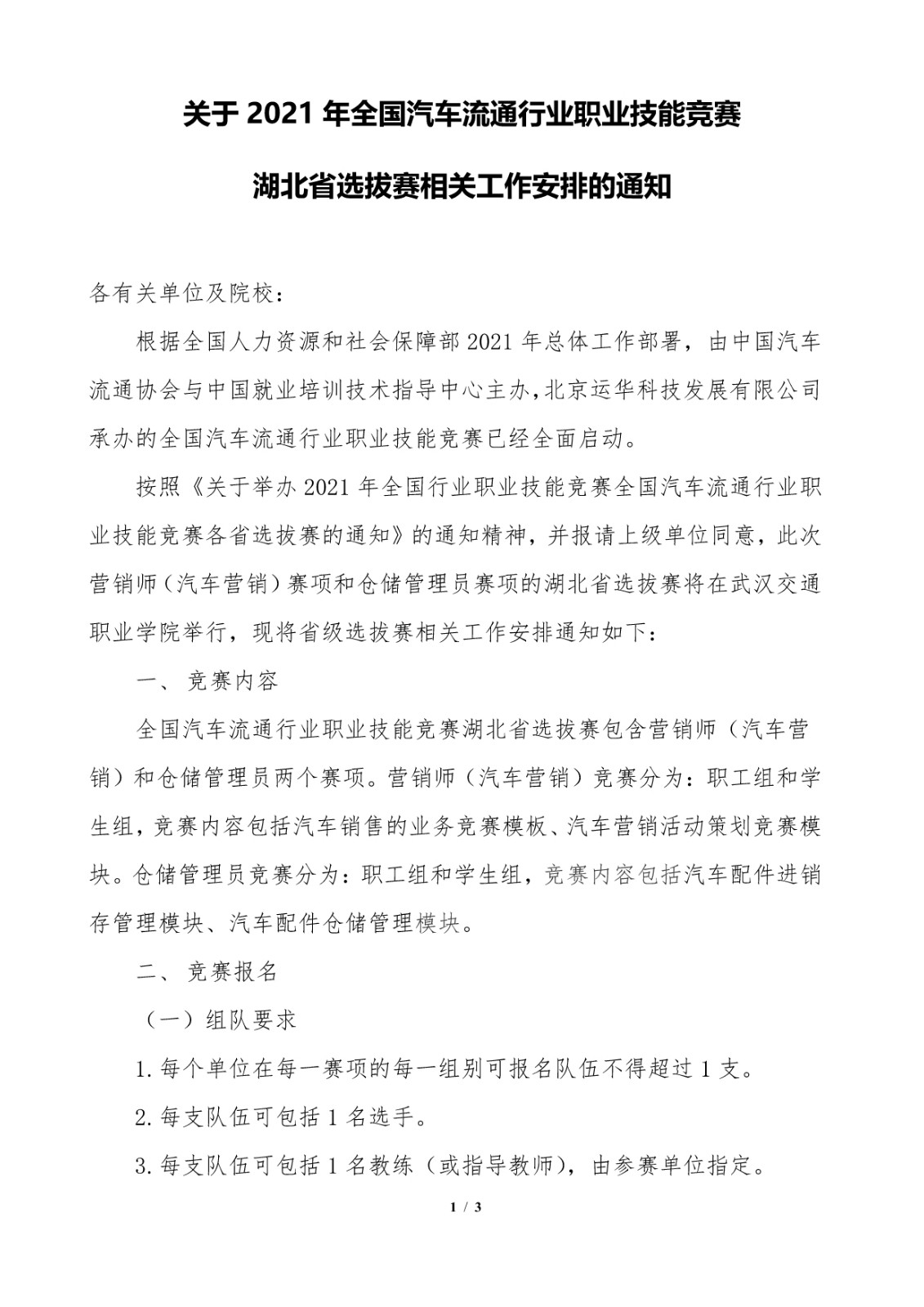 关于 2021 年全国汽车流通行业职业技能竞赛

湖北省选拔赛相关工作安排的通知

各有关单位及院校：

根据全国人力资源和社会保障部 2021 年总体工作部署，由中国汽车流通协会与中国就业培训技术指导中心主办，北京运华科技发展有限公司承办的全国汽车流通行业职业技能竞赛已经全面启动。

按照《关于举办 2021 年全国行业职业技能竞赛全国汽车流通行业职业技能竞赛各省选拔赛的通知》的通知精神，并报请上级单位同意，此次营销师（汽车营销）赛项和仓储管理员赛项的湖北省选拔赛将在武汉交通职业学院举行，现将省级选拔赛相关工作安排通知如下：

一、 竞赛内容

全国汽车流通行业职业技能竞赛湖北省选拔赛包含营销师（汽车营销）和仓储管理员两个赛项。营销师（汽车营销）竞赛分为：职工组和学生组，竞赛内容包括汽车销售的业务竞赛模板、汽车营销活动策划竞赛模块。仓储管理员竞赛分为：职工组和学生组，竞赛内容包括汽车配件进销存管理模块、汽车配件仓储管理模块。

二、 竞赛报名

（一）组队要求

1. 每个单位在每一赛项的每一组别可报名队伍不得超过 1 支。

2. 每支队伍可包括 1 名选手。

3. 每支队伍可包括 1 名教练（或指导教师），由参赛单位指定。

1 / 3